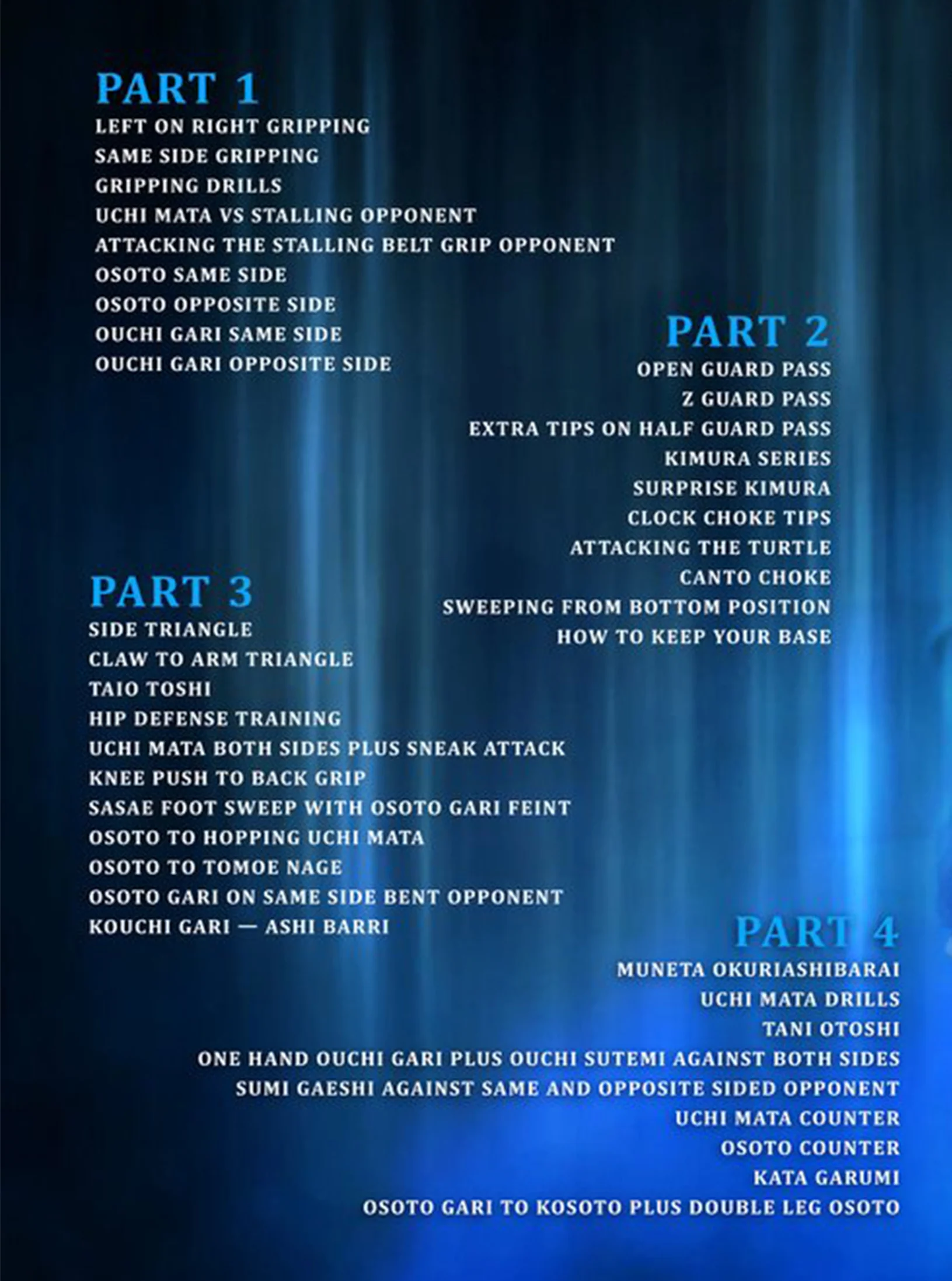 PART 1
LEFT ON RIGHT GRIPPING
SAME SIDE GRIPPING
GRIPPING DRILLS
UCHI MATA VS STALLING OPPONENT
ATTACKING THE STALLING BELT GRIP OPPONENT
OSOTO SAME SIDE
OSOTO OPPOSITE SIDE
OUCHI GARI SAME SIDE
OUCHI GARI OPPOSITE SIDE

PART 2
OPEN GUARD PASS
Z GUARD PASS
EXTRA TIPS ON HALF GUARD PASS
KIMURA SERIES
SURPRISE KIMURA
CLOCK CHOKE TIPS
ATTACKING THE TURTLE
CANTO CHOKE
SWEEPING FROM BOTTOM POSITION
HOW TO KEEP YOUR BASE

PART 3
SIDE TRIANGLE
CLAW TO ARM TRIANGLE
TAIO TOSHI
HIP DEFENSE TRAINING
UCHI MATA BOTH SIDES PLUS SNEAK ATTACK
KNEE PUSH TO BACK GRIP
SASAE FOOT SWEEP WITH OSOTO GARI FEINT
OSOTO TO HOPPING UCHI MATA
OSOTO TO TOMOE NAGE
OSOTO GARI ON SAME SIDE BENT OPPONENT
KOUCHI GARI — ASHI BARRI

PART 4
MUNETA OKURIASHIBARAI
UCHI MATA DRILLS
TANI OTOSHI
ONE HAND OUCHI GARI PLUS OUCHI SUTEMI AGAINST BOTH SIDES
SUMI GAESHI AGAINST SAME AND OPPOSITE SIDED OPPONENT
UCHI MATA COUNTER
OSOTO COUNTER
KATA GARUMI
OSOTO GARI TO KOSOTO PLUS DOUBLE LEG OSOTO